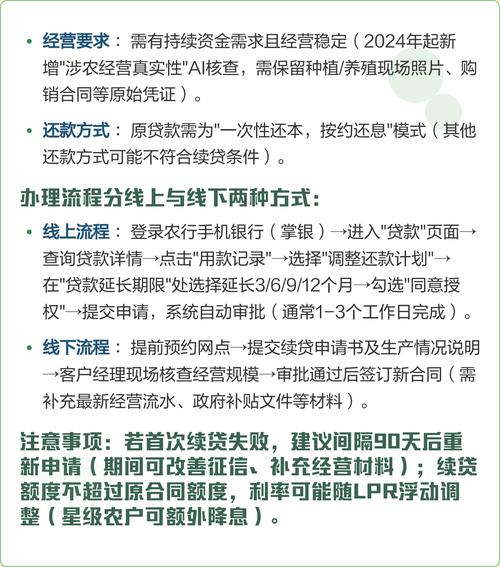 • 经营要求：需有持续资金需求且经营稳定（2024年起新增"涉农经营真实性"AI核查，需保留种植/养殖现场照片、购销合同等原始凭证）。

• 还款方式：原贷款需为"一次性还本，按约还息"模式（其他还款方式可能不符合续贷条件）。

办理流程分线上与线下两种方式：

• 线上流程：登录农行手机银行（掌银）→进入"贷款"页面→查询贷款详情→点击"用款记录"→选择"调整还款计划"→在"贷款延长期限"处选择延长3/6/9/12个月→勾选"同意授权"→提交申请，系统自动审批（通常1-3个工作日完成）。

• 线下流程：提前预约网点→提交续贷申请书及生产情况说明→客户经理现场核查经营规模→审批通过后签订新合同（需补充最新经营流水、政府补贴文件等材料）。

注意事项：若首次续贷失败，建议间隔90天后重新申请（期间可改善征信、补充经营材料）；续贷额度不超过原合同额度，利率可能随LPR浮动调整（星级农户可额外降息）。